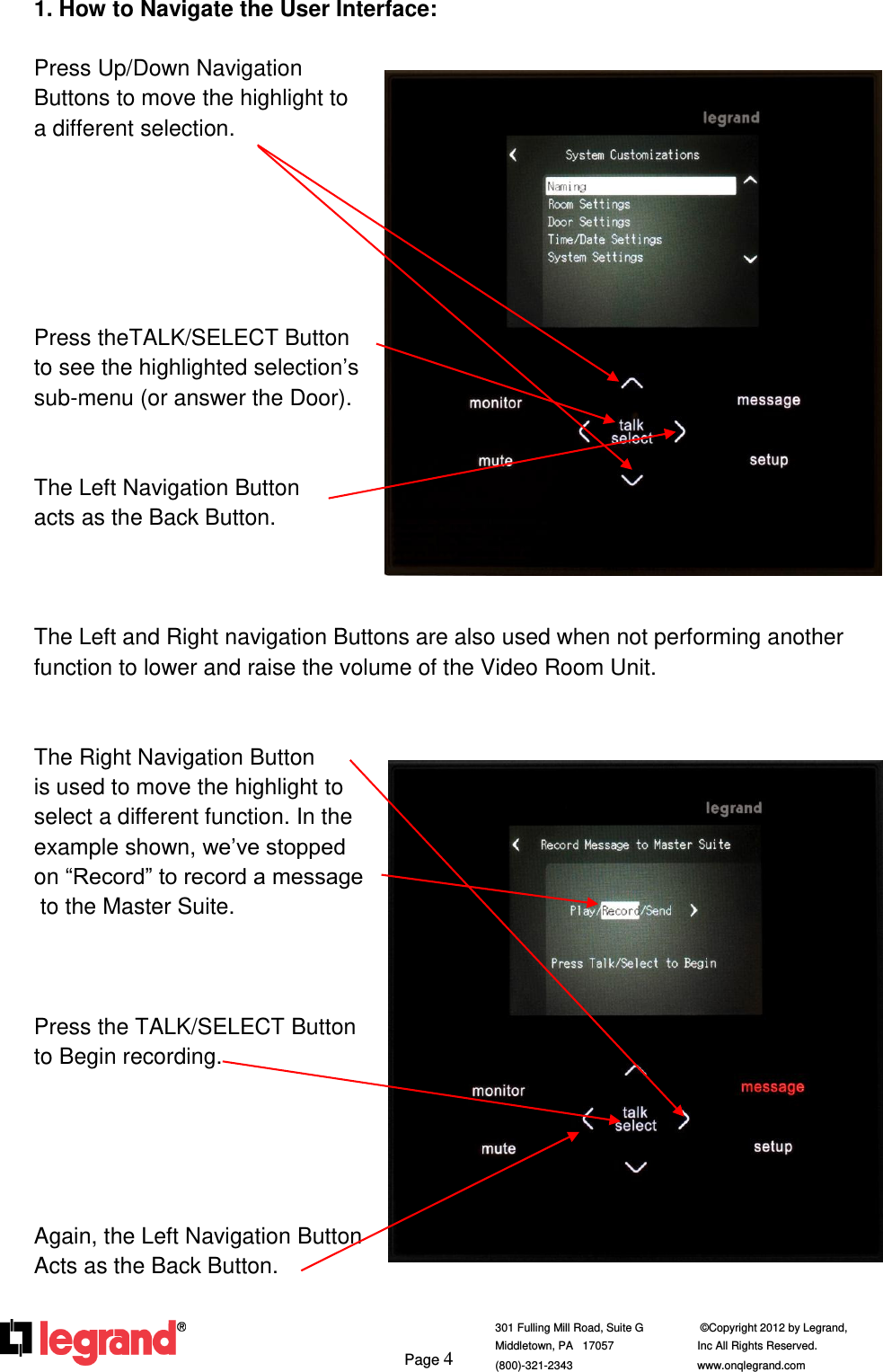 1. How to Navigate the User Interface:

Press Up/Down Navigation Buttons to move the highlight to a different selection.

legrand

System Customizations

Naming
Room Settings
Door Settings
Time/Date Settings
System Settings

monitor
message
talk select
mute
setup

Press theTALK/SELECT Button to see the highlighted selection's sub-menu (or answer the Door).

The Left Navigation Button acts as the Back Button.

The Left and Right navigation Buttons are also used when not performing another function to lower and raise the volume of the Video Room Unit.

The Right Navigation Button is used to move the highlight to select a different function. In the example shown, we've stopped on "Record" to record a message to the Master Suite.

legrand

Record Message to Master Suite

Play/Record/Send

Press Talk/Select to Begin

monitor
message
talk select
mute
setup

Press the TALK/SELECT Button to Begin recording.

Again, the Left Navigation Button Acts as the Back Button.

legrand®

Page 4

301 Fulling Mill Road, Suite G
Middletown, PA 17057
(800)-321-2343

©Copyright 2012 by Legrand, Inc All Rights Reserved.
www.onqlegrand.com